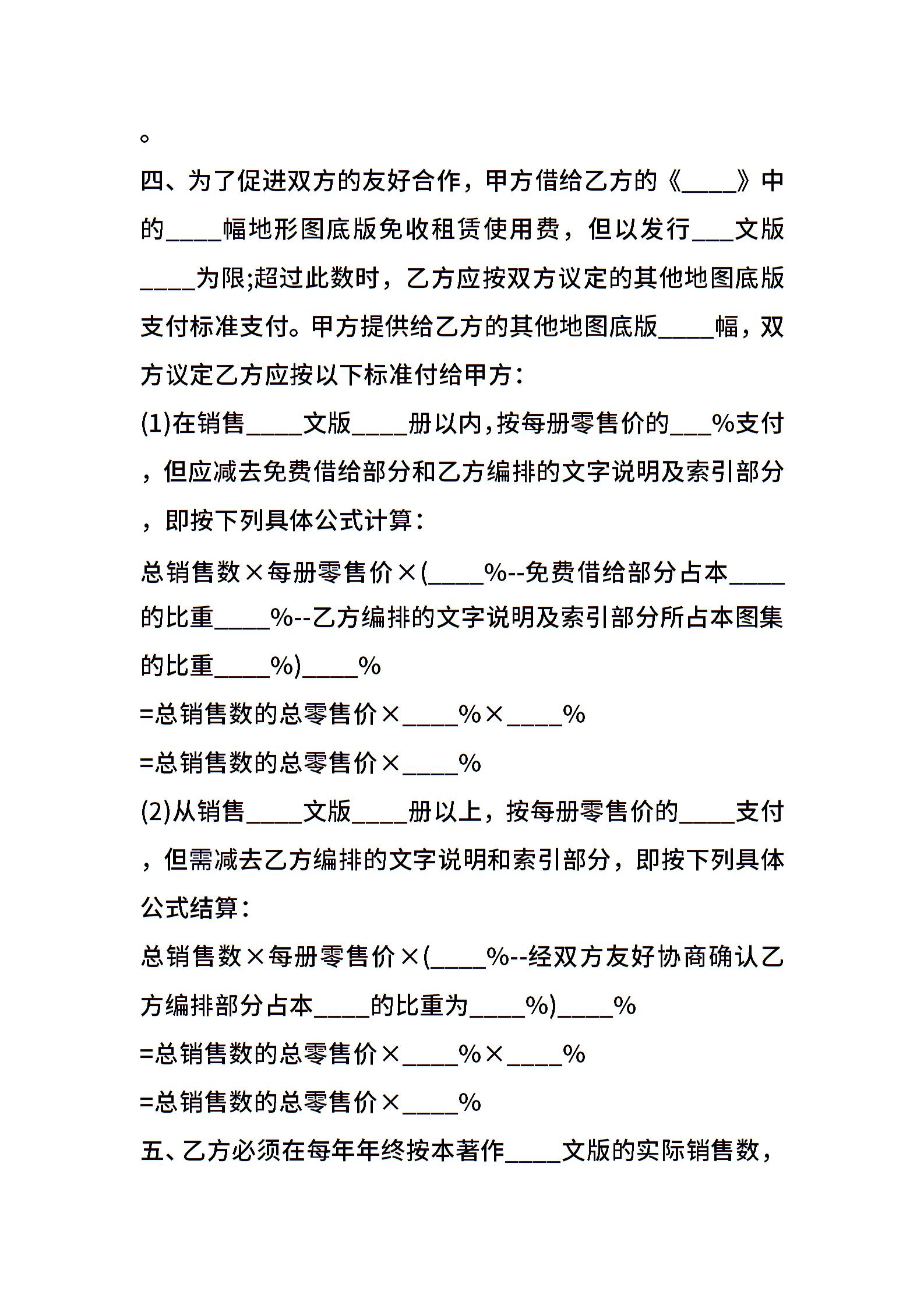 。

四、为了促进双方的友好合作，甲方借给乙方的《____》中的____幅地形图底版免收租赁使用费，但以发行___文版____为限;超过此数时，乙方应按双方议定的其他地图底版支付标准支付。甲方提供给乙方的其他地图底版____幅，双方议定乙方应按以下标准付给甲方：

(1)在销售____文版____册以内,按每册零售价的___%支付，但应减去免费借给部分和乙方编排的文字说明及索引部分，即按下列具体公式计算：

总销售数×每册零售价×(____%--免费借给部分占本____的比重____%--乙方编排的文字说明及索引部分所占本图集的比重____%)____%

=总销售数的总零售价×____%×____%

=总销售数的总零售价×____%

(2)从销售____文版____册以上，按每册零售价的____支付，但需减去乙方编排的文字说明和索引部分，即按下列具体公式结算：

总销售数×每册零售价×(____%--经双方友好协商确认乙方编排部分占本____的比重为____%)____%

=总销售数的总零售价×____%×____%

=总销售数的总零售价×____%

五、乙方必须在每年年终按本著作____文版的实际销售数，